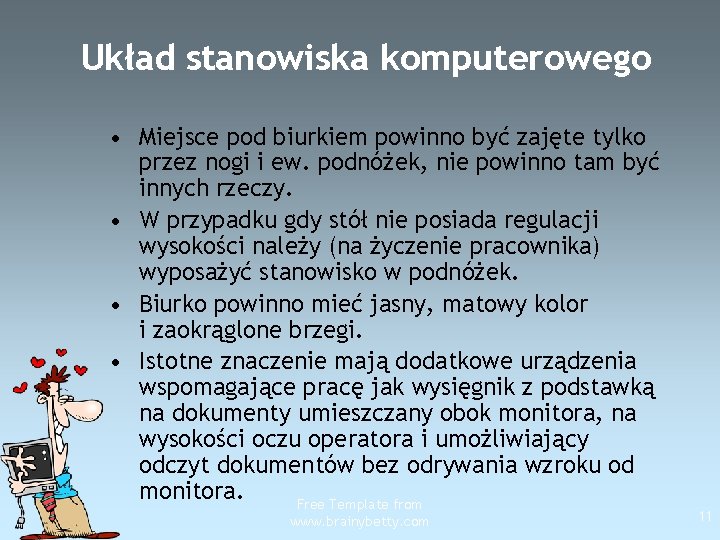 Układ stanowiska komputerowego

• Miejsce pod biurkiem powinno być zajęte tylko przez nogi i ew. podnóżek, nie powinno tam być innych rzeczy.
• W przypadku gdy stół nie posiada regulacji wysokości należy (na życzenie pracownika) wyposażyć stanowisko w podnóżek.
• Biurko powinno mieć jasny, matowy kolor i zaokrąglone brzegi.
• Istotne znaczenie mają dodatkowe urządzenia wspomagające pracę jak wysięgnik z podstawką na dokumenty umieszczany obok monitora, na wysokości oczu operatora i umożliwiający odczyt dokumentów bez odrywania wzroku od monitora.

Free Template from www.brainybetty.com

11